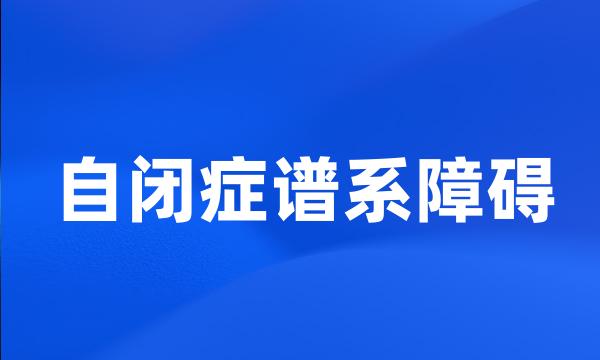 自闭症谱系障碍